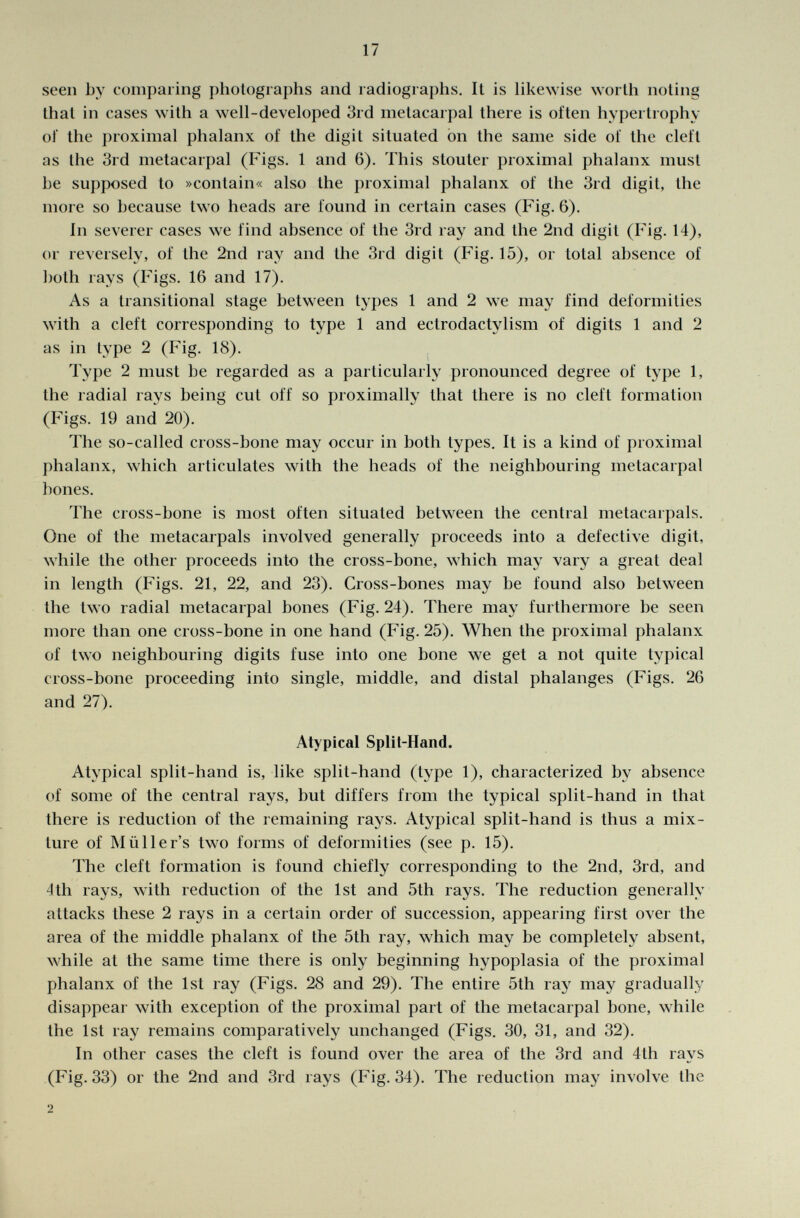 17

seen by comparing photographs and radiographs. It is likewise worth noting that in cases with a well-developed 3rd metacarpal there is often hypertrophy of the proximal phalanx of the digit situated on the same side of the cleft as the 3rd metacarpal (Figs. 1 and 6). This stouter proximal phalanx must be supposed to »contain« also the proximal phalanx of the 3rd digit, the more so because two heads are found in certain cases (Fig. 6).

In severer cases we find absence of the 3rd ray and the 2nd digit (Fig. 14), or reversely, of the 2nd ray and the 3rd digit (Fig. 15), or total absence of both rays (Figs. 16 and 17).

As a transitional stage between types 1 and 2 we may find deformities with a cleft corresponding to type 1 and ectrodactylism of digits 1 and 2 as in type 2 (Fig. 18).

Type 2 must be regarded as a particularly pronounced degree of type 1, the radial rays being cut off so proximally that there is no cleft formation (Figs. 19 and 20).

The so-called cross-bone may occur in both types. It is a kind of proximal phalanx, which articulates with the heads of the neighbouring metacarpal bones.

The cross-bone is most often situated between the central metacarpals. One of the metacarpals involved generally proceeds into a defective digit, while the other proceeds into the cross-bone, which may vary a great deal in length (Figs. 21, 22, and 23). Cross-bones may be found also between the two radial metacarpal bones (Fig. 24). There may furthermore be seen more than one cross-bone in one hand (Fig. 25). When the proximal phalanx of two neighbouring digits fuse into one bone we get a not quite typical cross-bone proceeding into single, middle, and distal phalanges (Figs. 26 and 27).

Atypical Split-Hand.

Atypical split-hand is, like split-hand (type 1), characterized by absence of some of the central rays, but differs from the typical split-hand in that there is reduction of the remaining rays. Atypical split-hand is thus a mixture of Müller's two forms of deformities (see p. 15).

The cleft formation is found chiefly corresponding to the 2nd, 3rd, and 4th rays, with reduction of the 1st and 5th rays. The reduction generally attacks these 2 rays in a certain order of succession, appearing first over the area of the middle phalanx of the 5th ray, which may be completely absent, while at the same time there is only beginning hypoplasia of the proximal phalanx of the 1st ray (Figs. 28 and 29). The entire 5th ray may gradually disappear with exception of the proximal part of the metacarpal bone, while the 1st ray remains comparatively unchanged (Figs. 30, 31, and 32).

In other cases the cleft is found over the area of the 3rd and 4th rays (Fig. 33) or the 2nd and 3rd rays (Fig. 34). The reduction may involve the

2